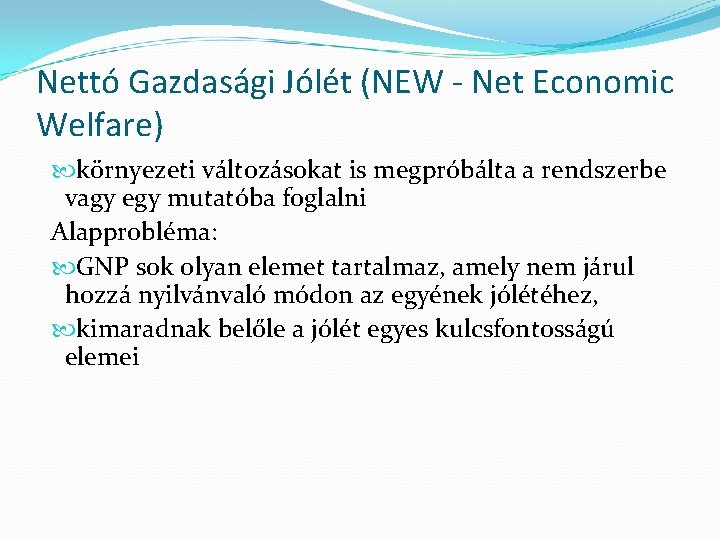 Nettó Gazdasági Jólét (NEW - Net Economic Welfare)

környezeti változásokat is megpróbálta a rendszerbe vagy egy mutatóba foglalni

Alapprobléma:

GNP sok olyan elemet tartalmaz, amely nem járul hozzá nyilvánvaló módon az egyének jólétéhez,

kimaradnak belőle a jólét egyes kulcsfontosságú elemei